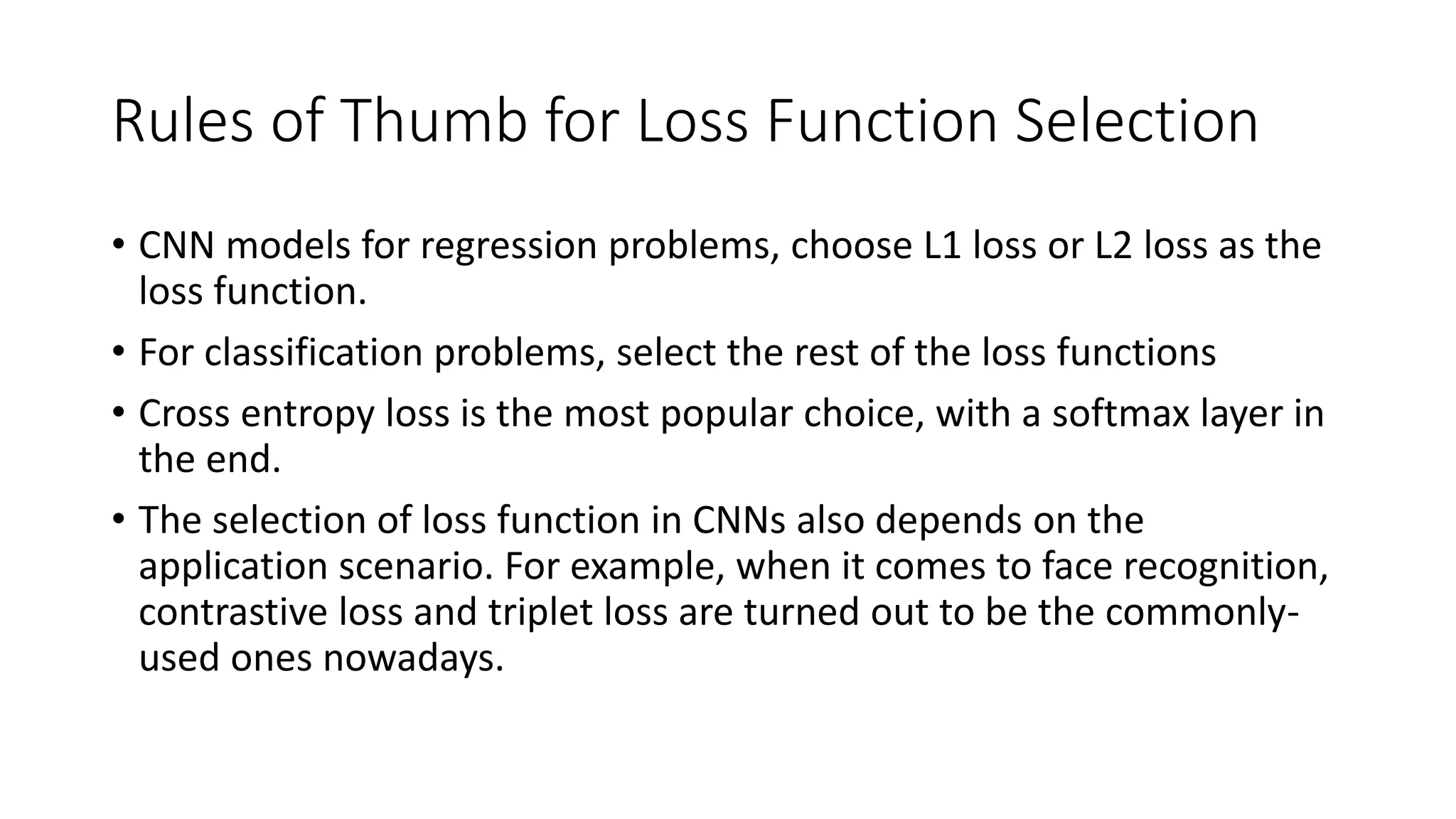 Rules of Thumb for Loss Function Selection

• CNN models for regression problems, choose L1 loss or L2 loss as the loss function.

• For classification problems, select the rest of the loss functions

• Cross entropy loss is the most popular choice, with a softmax layer in the end.

• The selection of loss function in CNNs also depends on the application scenario. For example, when it comes to face recognition, contrastive loss and triplet loss are turned out to be the commonly-used ones nowadays.